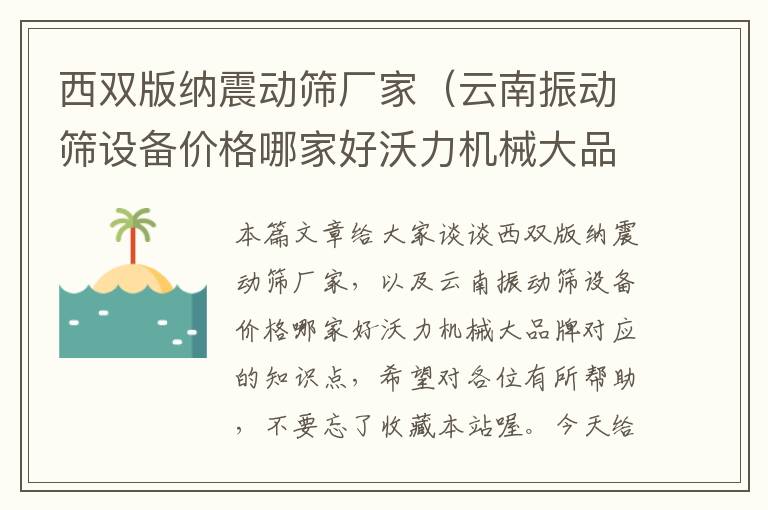 西双版纳震动筛厂家（云南振动筛设备价格哪家好沃力机械大品

本篇文章给大家谈谈西双版纳震动筛厂家，以及云南振动筛设备价格哪家好沃力机械大品牌对应的知识点，希望对各位有所帮助，不要忘了收藏本站喔。今天给